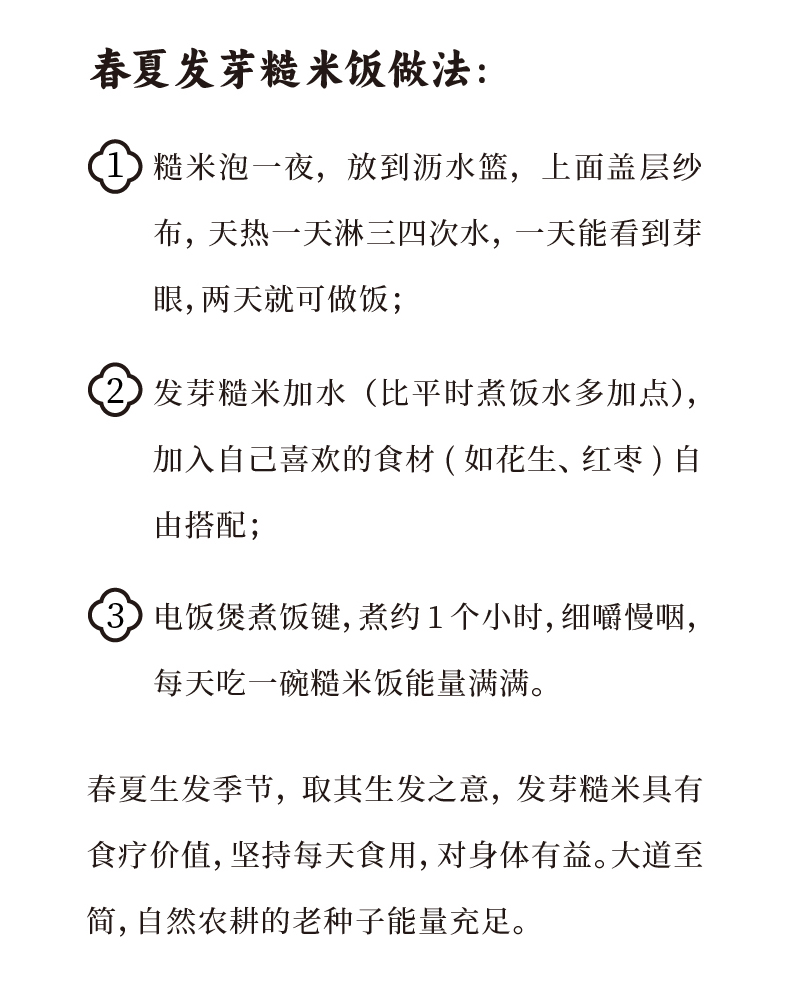 春夏发芽糙米饭做法：

1 糙米泡一夜，放到沥水篮，上面盖层纱布，天热一天淋三四次水，一天能看到芽眼，两天就可做饭；

2 发芽糙米加水（比平时煮饭水多加点），加入自己喜欢的食材（如花生、红枣）自由搭配；

3 电饭煲煮饭键，煮约 1 个小时，细嚼慢咽，每天吃一碗糙米饭能量满满。

春夏生发季节，取其生发之意，发芽糙米具有食疗价值，坚持每天食用，对身体有益。大道至简，自然农耕的老种子能量充足。